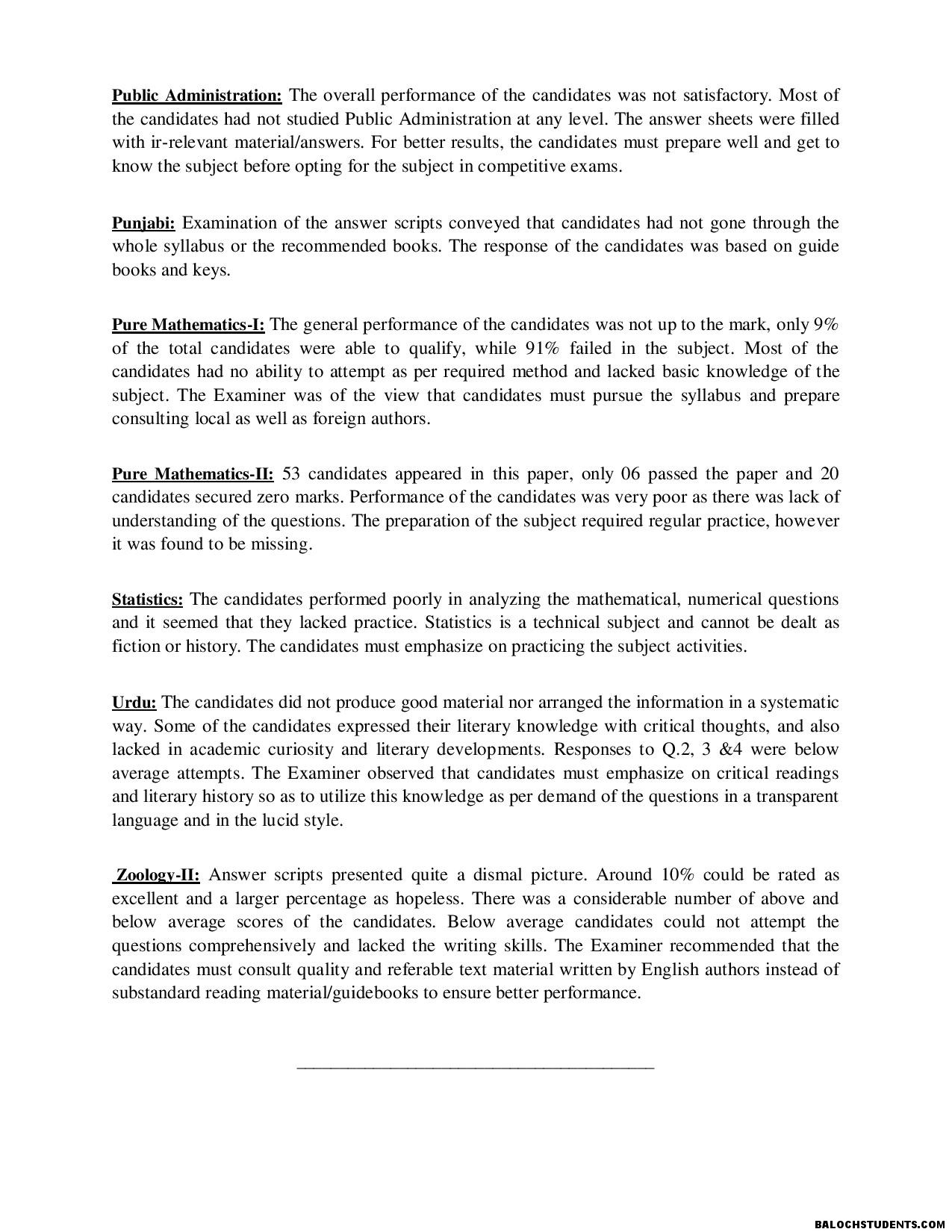 Public Administration: The overall performance of the candidates was not satisfactory. Most of the candidates had not studied Public Administration at any level. The answer sheets were filled with ir-relevant material/answers. For better results, the candidates must prepare well and get to know the subject before opting for the subject in competitive exams.

Punjabi: Examination of the answer scripts conveyed that candidates had not gone through the whole syllabus or the recommended books. The response of the candidates was based on guide books and keys.

Pure Mathematics-I: The general performance of the candidates was not up to the mark, only 9% of the total candidates were able to qualify, while 91% failed in the subject. Most of the candidates had no ability to attempt as per required method and lacked basic knowledge of the subject. The Examiner was of the view that candidates must pursue the syllabus and prepare consulting local as well as foreign authors.

Pure Mathematics-II: 53 candidates appeared in this paper, only 06 passed the paper and 20 candidates secured zero marks. Performance of the candidates was very poor as there was lack of understanding of the questions. The preparation of the subject required regular practice, however it was found to be missing.

Statistics: The candidates performed poorly in analyzing the mathematical, numerical questions and it seemed that they lacked practice. Statistics is a technical subject and cannot be dealt as fiction or history. The candidates must emphasize on practicing the subject activities.

Urdu: The candidates did not produce good material nor arranged the information in a systematic way. Some of the candidates expressed their literary knowledge with critical thoughts, and also lacked in academic curiosity and literary developments. Responses to Q.2, 3 &4 were below average attempts. The Examiner observed that candidates must emphasize on critical readings and literary history so as to utilize this knowledge as per demand of the questions in a transparent language and in the lucid style.

Zoology-II: Answer scripts presented quite a dismal picture. Around 10% could be rated as excellent and a larger percentage as hopeless. There was a considerable number of above and below average scores of the candidates. Below average candidates could not attempt the questions comprehensively and lacked the writing skills. The Examiner recommended that the candidates must consult quality and referable text material written by English authors instead of substandard reading material/guidebooks to ensure better performance.

BALOCHSTUDENTS.COM